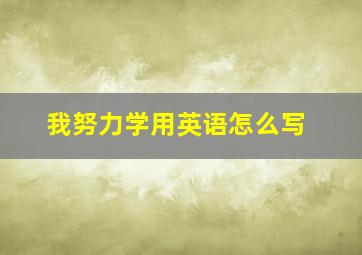 我努力学用英语怎么写